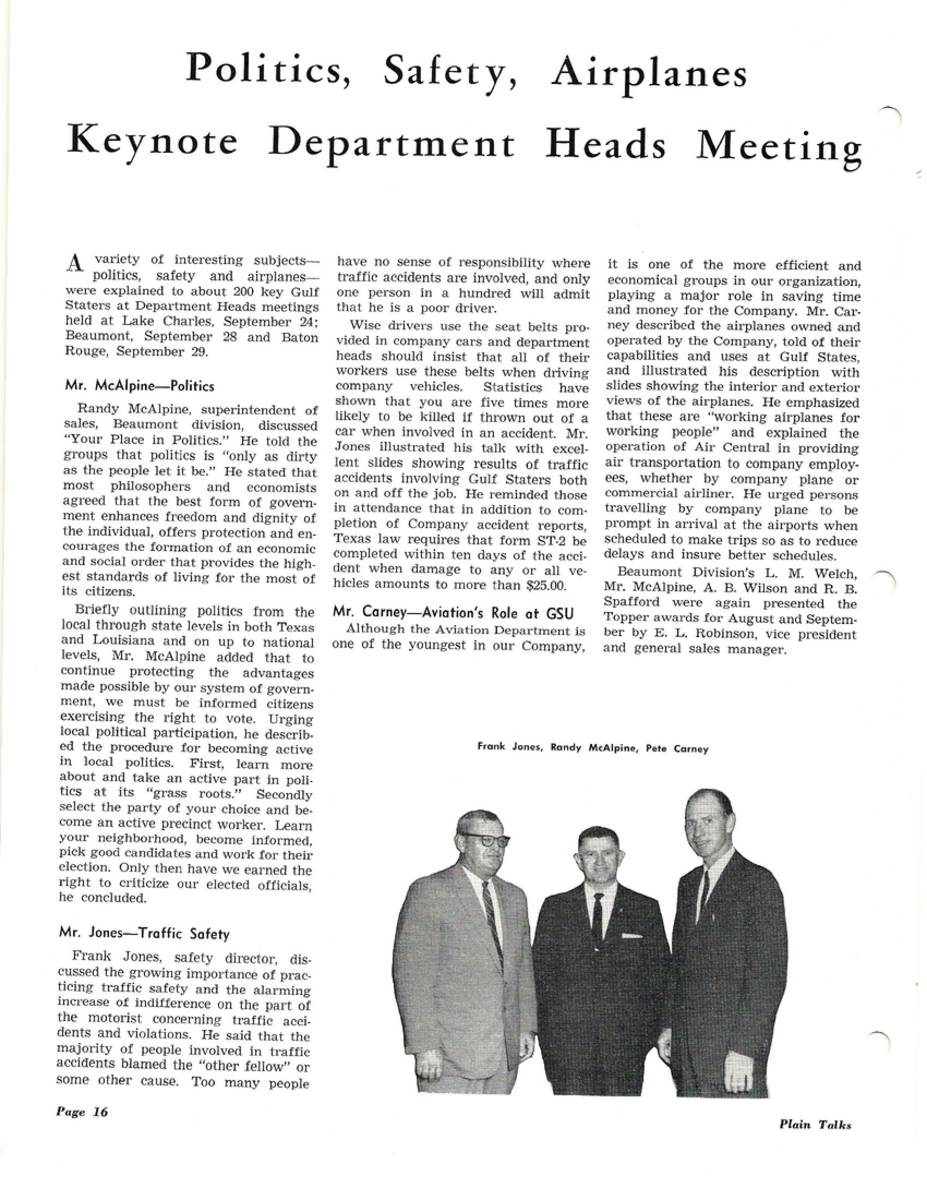 Politics, Safety, Airplanes Keynote Department Heads Meeting

A variety of interesting subjects—politics, safety and airplanes—were explained to about 200 key Gulf Staters at Department Heads meetings held at Lake Charles, September 24; Beaumont, September 28 and Baton Rouge, September 29.

Mr. McAlpine—Politics

Randy McAlpine, superintendent of sales, Beaumont division, discussed "Your Place in Politics." He told the groups that politics is "only as dirty as the people let it be." He stated that most philosophers and economists agreed that the best form of government enhances freedom and dignity of the individual, offers protection and encourages the formation of an economic and social order that provides the highest standards of living for the most of its citizens.

Briefly outlining politics from the local through state levels in both Texas and Louisiana and on up to national levels, Mr. McAlpine added that to continue protecting the advantages made possible by our system of government, we must be informed citizens exercising the right to vote. Urging local political participation, he described the procedure for becoming active in local politics. First, learn more about and take an active part in politics at its "grass roots." Secondly select the party of your choice and become an active precinct worker. Learn your neighborhood, become informed, pick good candidates and work for their election. Only then have we earned the right to criticize our elected officials, he concluded.

Mr. Jones—Traffic Safety

Frank Jones, safety director, discussed the growing importance of practicing traffic safety and the alarming increase of indifference on the part of the motorist concerning traffic accidents and violations. He said that the majority of people involved in traffic accidents blamed the "other fellow" or some other cause. Too many people have no sense of responsibility where traffic accidents are involved, and only one person in a hundred will admit that he is a poor driver.

Wise drivers use the seat belts provided in company cars and department heads should insist that all of their workers use these belts when driving company vehicles. Statistics have shown that you are five times more likely to be killed if thrown out of a car when involved in an accident. Mr. Jones illustrated his talk with excellent slides showing results of traffic accidents involving Gulf Staters both on and off the job. He reminded those in attendance that in addition to completion of Company accident reports, Texas law requires that form ST-2 be completed within ten days of the accident when damage to any or all vehicles amounts to more than $25.00.

Mr. Carney—Aviation's Role at GSU

Although the Aviation Department is one of the youngest in our Company, it is one of the more efficient and economical groups in our organization, playing a major role in saving time and money for the Company. Mr. Carney described the airplanes owned and operated by the Company, told of their capabilities and uses at Gulf States, and illustrated his description with slides showing the interior and exterior views of the airplanes. He emphasized that these are "working airplanes for working people" and explained the operation of Air Central in providing air transportation to company employees, whether by company plane or commercial airliner. He urged persons travelling by company plane to be prompt in arrival at the airports when scheduled to make trips so as to reduce delays and insure better schedules.

Beaumont Division's L. M. Welch, Mr. McAlpine, A. B. Wilson and R. B. Spafford were again presented the Topper awards for August and September by E. L. Robinson, vice president and general sales manager.

Frank Jones, Randy McAlpine, Pete Carney

Page 16

Plain Talks